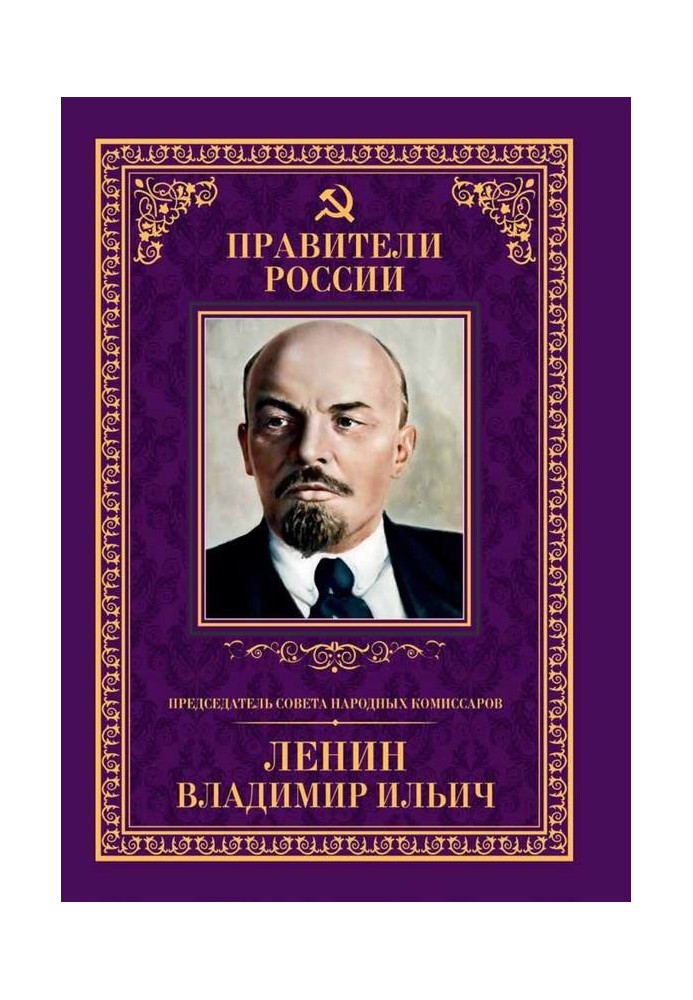 ПРАВИТЕЛИ РОССИИ

ПРЕДСЕДАТЕЛЬ СОВЕТА НАРОДНЫХ КОМИССАРОВ

ЛЕНИН
ВЛАДИМИР ИЛЬИЧ